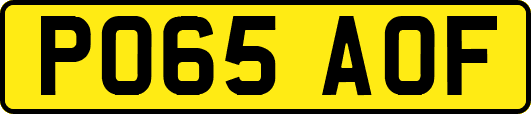 PO65 AOF